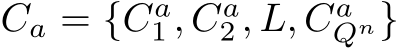 $C_a = \{C_1^a, C_2^a, L, C_{Q^n}^a\}$